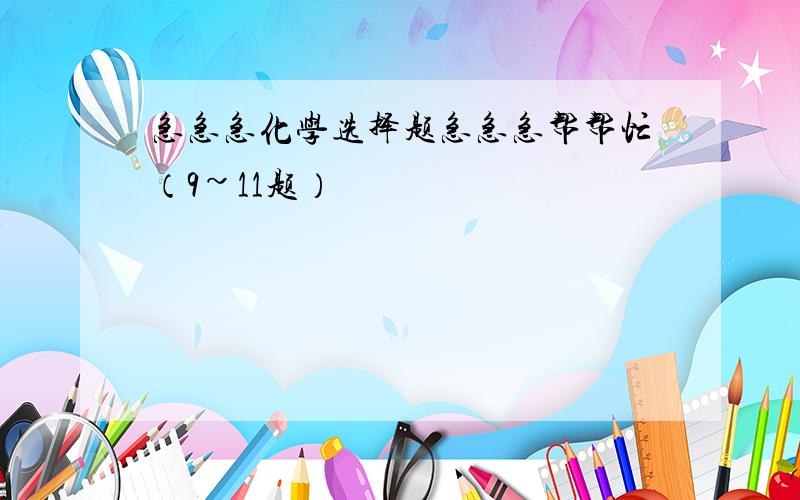 急急急化學选择题急急急帮帮忙（9~11题）